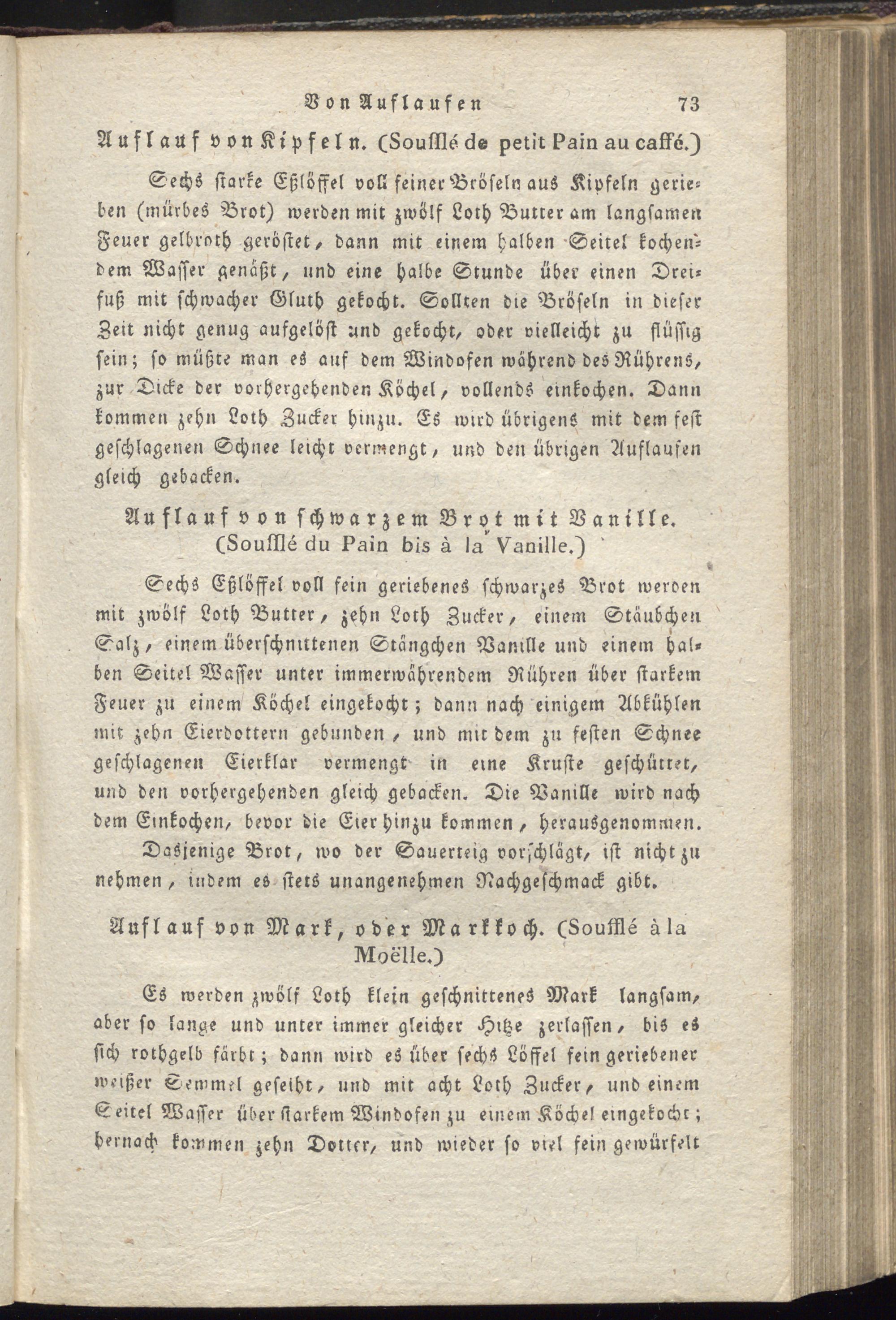 Von Auflaufen 73

Auflauf von Kipfeln. (Soufflé de petit Pain au caffé.)

Sechs starke Eßlöffel voll feiner Bröseln aus Kipfeln gerieben (mürbes Brot) werden mit zwölf Loth Butter am langsamen Feuer gelbroth geröstet, dann mit einem halben Seitel kochendem Wasser genäßt, und eine halbe Stunde über einen Dreifuß mit schwacher Gluth gekocht. Sollten die Bröseln in dieser Zeit nicht genug aufgelöst und gekocht, oder vielleicht zu flüssig sein; so müßte man es auf dem Windofen während des Rührens, zur Dicke der vorhergehenden Köchel, vollends einkochen. Dann kommen zehn Loth Zucker hinzu. Es wird übrigens mit dem fest geschlagenen Schnee leicht vermengt, und den übrigen Auflaufen gleich gebacken.

Auflauf von schwarzem Brot mit Vanille. (Soufflé du Pain bis à la Vanille.)

Sechs Eßlöffel voll fein geriebenes schwarzes Brot werden mit zwölf Loth Butter, zehn Loth Zucker, einem Stäubchen Salz, einem überschnittenen Stängchen Vanille und einem halben Seitel Wasser unter immerwährendem Rühren über starkem Feuer zu einem Köchel eingekocht; dann nach einigem Abkühlen mit zehn Eierdottern gebunden, und mit dem zu festen Schnee geschlagenen Eierklar vermengt in eine Kruste geschüttet, und den vorhergehenden gleich gebacken. Die Vanille wird nach dem Einkochen, bevor die Eier hinzu kommen, herausgenommen.

Dasjenige Brot, wo der Sauerteig vorschlägt, ist nicht zu nehmen, indem es stets unangenehmen Nachgeschmack gibt.

Auflauf von Mark, oder Markkoch. (Soufflé à la Moëlle.)

Es werden zwölf Loth klein geschnittenes Mark langsam, aber so lange und unter immer gleicher Hitze zerlassen, bis es sich rothgelb färbt; dann wird es über sechs Löffel fein geriebener weißer Semmel geseiht, und mit acht Loth Zucker, und einem Seitel Wasser über starkem Windofen zu einem Köchel eingekocht; hernach kommen zehn Dotter, und wieder so viel fein gewürfelt